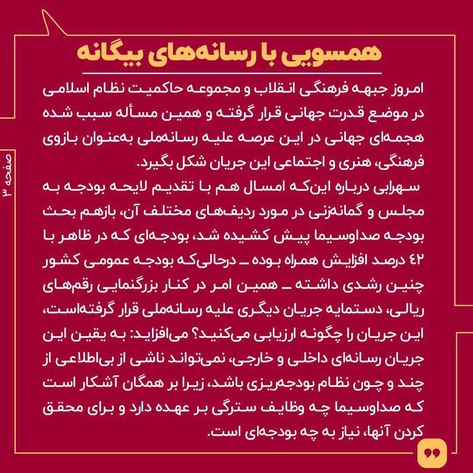 همسویی با رسانه‌های بیگانه

امروز جبهه فرهنگی انقلاب و مجموعه حاکمیت نظام اسلامی در موضع قدرت جهانی قرار گرفته و همین مسأله سبب شده هجمه‌ای جهانی در این عرصه علیه رسانه‌ملی به‌عنوان بازوی فرهنگی، هنری و اجتماعی این جریان شکل بگیرد.

سهرابی درباره این‌که امسال هم با تقدیم لایحه بودجه به مجلس و گمانه‌زنی در مورد ردیف‌های مختلف آن، بازهم بحث بودجه صداوسیما پیش کشیده شد، بودجه‌ای که در ظاهر با ۴۲ درصد افزایش همراه بوده ـ درحالی‌که بودجه عمومی کشور چنین رشدی داشته ـ همین امر در کنار بزرگنمایی رقم‌های ریالی، دستمایه جریان دیگری علیه رسانه‌ملی قرار گرفته‌است، این جریان را چگونه ارزیابی می‌کنید؟ می‌افزاید: به یقین این جریان رسانه‌ای داخلی و خارجی، نمی‌تواند ناشی از بی‌اطلاعی از چند و چون نظام بودجه‌ریزی باشد، زیرا بر همگان آشکار است که صداوسیما چه وظایف سترگی بر عهده دارد و برای محقق کردن آنها، نیاز به چه بودجه‌ای است.

صفحه ۳